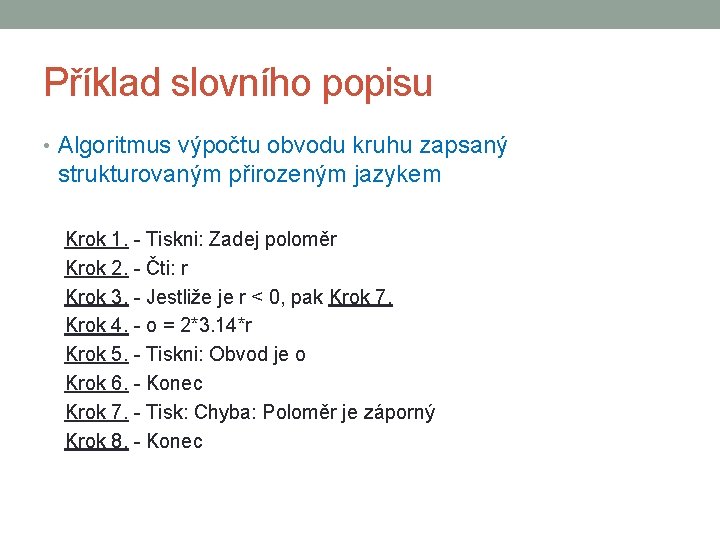 Příklad slovního popisu

• Algoritmus výpočtu obvodu kruhu zapsaný strukturovaným přirozeným jazykem

Krok 1. - Tiskni: Zadej poloměr
Krok 2. - Čti: r
Krok 3. - Jestliže je r < 0, pak Krok 7.
Krok 4. - o = 2*3.14*r
Krok 5. - Tiskni: Obvod je o
Krok 6. - Konec
Krok 7. - Tisk: Chyba: Poloměr je záporný
Krok 8. - Konec